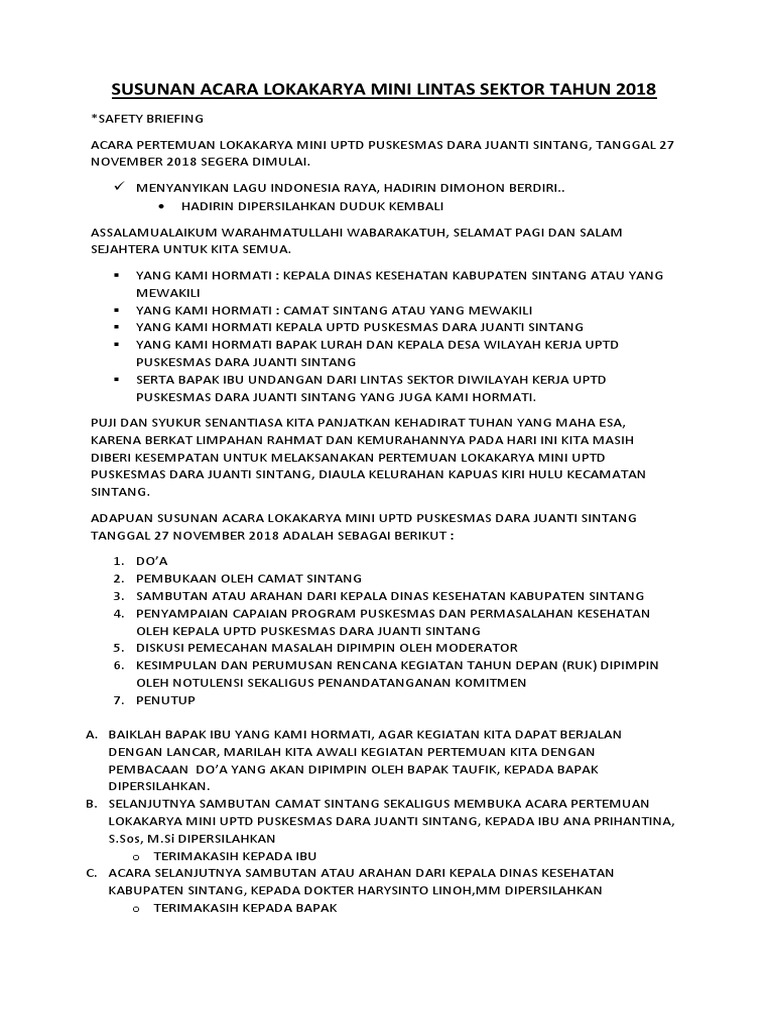 SUSUNAN ACARA LOKAKARYA MINI LINTAS SEKTOR TAHUN 2018

*SAFETY BRIEFING

ACARA PERTEMUAN LOKAKARYA MINI UPTD PUSKESMAS DARA JUANTI SINTANG, TANGGAL 27 NOVEMBER 2018 SEGERA DIMULAI.

✓ MENYANYIKAN LAGU INDONESIA RAYA, HADIRIN DIMOHON BERDIRI..
• HADIRIN DIPERSILAHKAN DUDUK KEMBALI

ASSALAMUALAIKUM WARAHMATULLAHI WABARAKATUH, SELAMAT PAGI DAN SALAM SEJAHTERA UNTUK KITA SEMUA.

▪ YANG KAMI HORMATI : KEPALA DINAS KESEHATAN KABUPATEN SINTANG ATAU YANG MEWAKILI
▪ YANG KAMI HORMATI : CAMAT SINTANG ATAU YANG MEWAKILI
▪ YANG KAMI HORMATI KEPALA UPTD PUSKESMAS DARA JUANTI SINTANG
▪ YANG KAMI HORMATI BAPAK LURAH DAN KEPALA DESA WILAYAH KERJA UPTD PUSKESMAS DARA JUANTI SINTANG
▪ SERTA BAPAK IBU UNDANGAN DARI LINTAS SEKTOR DIWILAYAH KERJA UPTD PUSKESMAS DARA JUANTI SINTANG YANG JUGA KAMI HORMATI.

PUJI DAN SYUKUR SENANTIASA KITA PANJATKAN KEHADIRAT TUHAN YANG MAHA ESA, KARENA BERKAT LIMPAHAN RAHMAT DAN KEMURAHANNYA PADA HARI INI KITA MASIH DIBERI KESEMPATAN UNTUK MELAKSANAKAN PERTEMUAN LOKAKARYA MINI UPTD PUSKESMAS DARA JUANTI SINTANG, DIAULA KELURAHAN KAPUAS KIRI HULU KECAMATAN SINTANG.

ADAPUAN SUSUNAN ACARA LOKAKARYA MINI UPTD PUSKESMAS DARA JUANTI SINTANG TANGGAL 27 NOVEMBER 2018 ADALAH SEBAGAI BERIKUT :

1. DO'A
2. PEMBUKAAN OLEH CAMAT SINTANG
3. SAMBUTAN ATAU ARAHAN DARI KEPALA DINAS KESEHATAN KABUPATEN SINTANG
4. PENYAMPAIAN CAPAIAN PROGRAM PUSKESMAS DAN PERMASALAHAN KESEHATAN OLEH KEPALA UPTD PUSKESMAS DARA JUANTI SINTANG
5. DISKUSI PEMECAHAN MASALAH DIPIMPIN OLEH MODERATOR
6. KESIMPULAN DAN PERUMUSAN RENCANA KEGIATAN TAHUN DEPAN (RUK) DIPIMPIN OLEH NOTULENSI SEKALIGUS PENANDATANGANAN KOMITMEN
7. PENUTUP

A. BAIKLAH BAPAK IBU YANG KAMI HORMATI, AGAR KEGIATAN KITA DAPAT BERJALAN DENGAN LANCAR, MARILAH KITA AWALI KEGIATAN PERTEMUAN KITA DENGAN PEMBACAAN DO'A YANG AKAN DIPIMPIN OLEH BAPAK TAUFIK, KEPADA BAPAK DIPERSILAHKAN.
B. SELANJUTNYA SAMBUTAN CAMAT SINTANG SEKALIGUS MEMBUKA ACARA PERTEMUAN LOKAKARYA MINI UPTD PUSKESMAS DARA JUANTI SINTANG, KEPADA IBU ANA PRIHANTINA, S.Sos, M.Si DIPERSILAHKAN
o TERIMAKASIH KEPADA IBU
C. ACARA SELANJUTNYA SAMBUTAN ATAU ARAHAN DARI KEPALA DINAS KESEHATAN KABUPATEN SINTANG, KEPADA DOKTER HARYSINTO LINOH,MM DIPERSILAHKAN
o TERIMAKASIH KEPADA BAPAK